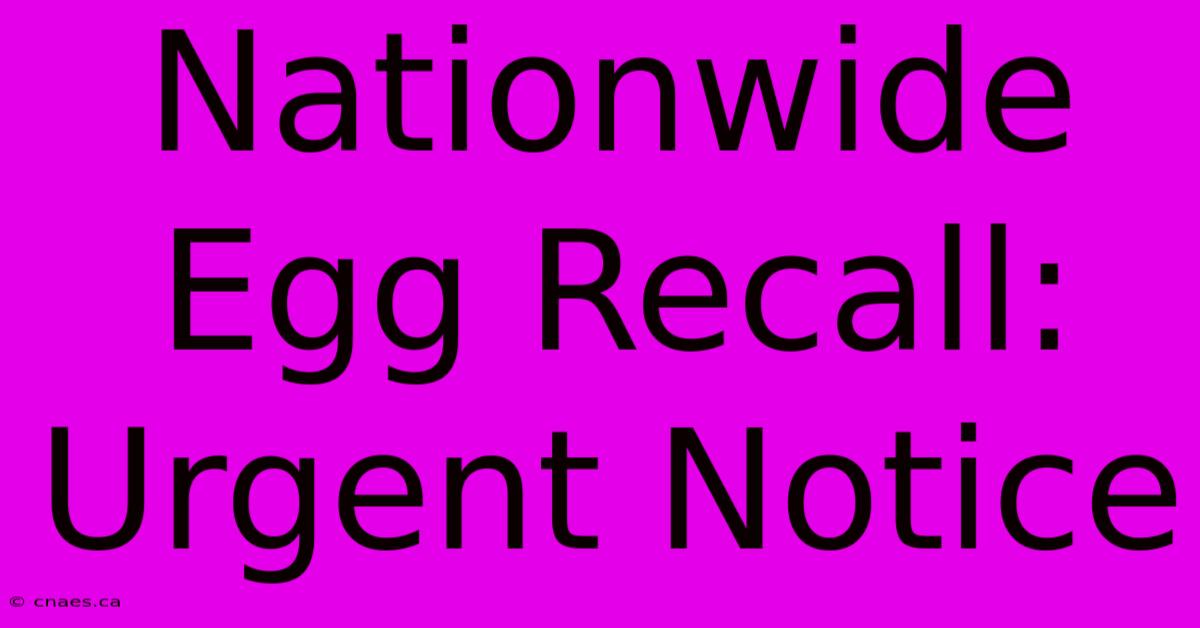 Nationwide Egg Recall: Urgent Notice

© cnaes.ca